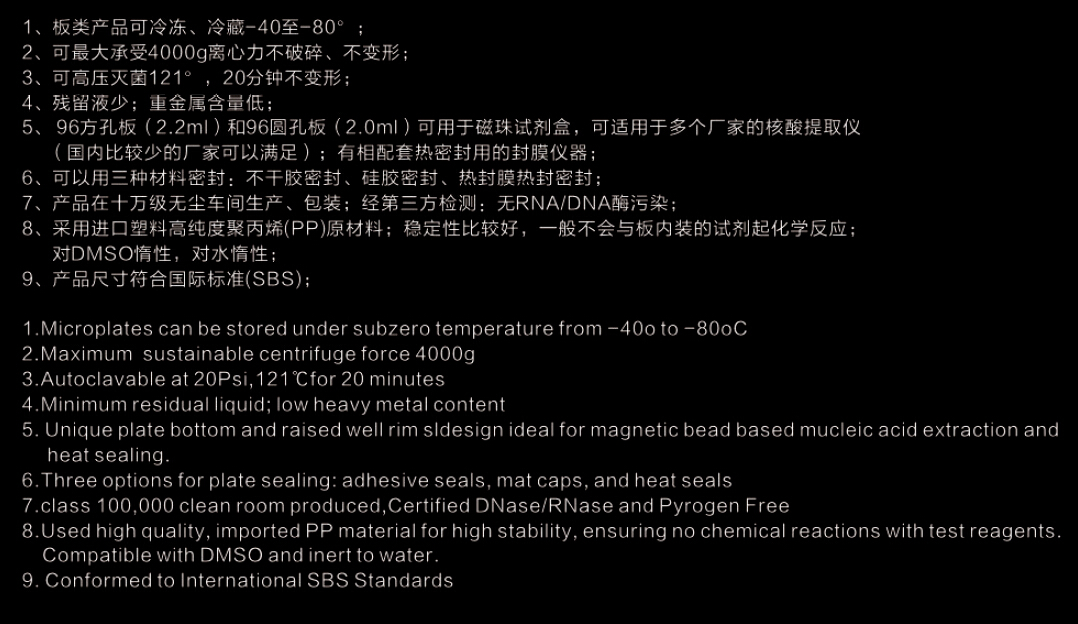 1、板类产品可冷冻、冷藏-40至-80°；
2、可最大承受4000g离心力不破碎、不变形；
3、可高压灭菌121°，20分钟不变形；
4、残留液少；重金属含量低；
5、96方孔板（2.2ml）和96圆孔板（2.0ml）可用于磁珠试剂盒，可适用于多个厂家的核酸提取仪（国内比较少的厂家可以满足）；有相配套热密封用的封膜仪器；
6、可以用三种材料密封：不干胶密封、硅胶密封、热封膜热封密封；
7、产品在十万级无尘车间生产、包装；经第三方检测：无RNA/DNA酶污染；
8、采用进口塑料高纯度聚丙烯(PP)原材料；稳定性比较好，一般不会与板内装的试剂起化学反应；对DMSO惰性，对水惰性；
9、产品尺寸符合国际标准(SBS)；

1.Microplates can be stored under subzero temperature from -40o to -80oC
2.Maximum sustainable centrifuge force 4000g
3.Autoclavable at 20Psi,121℃for 20 minutes
4.Minimum residual liquid; low heavy metal content
5. Unique plate bottom and raised well rim sldesign ideal for magnetic bead based mucleic acid extraction and heat sealing.
6.Three options for plate sealing: adhesive seals, mat caps, and heat seals
7.class 100,000 clean room produced,Certified DNase/RNase and Pyrogen Free
8.Used high quality, imported PP material for high stability, ensuring no chemical reactions with test reagents. Compatible with DMSO and inert to water.
9. Conformed to International SBS Standards